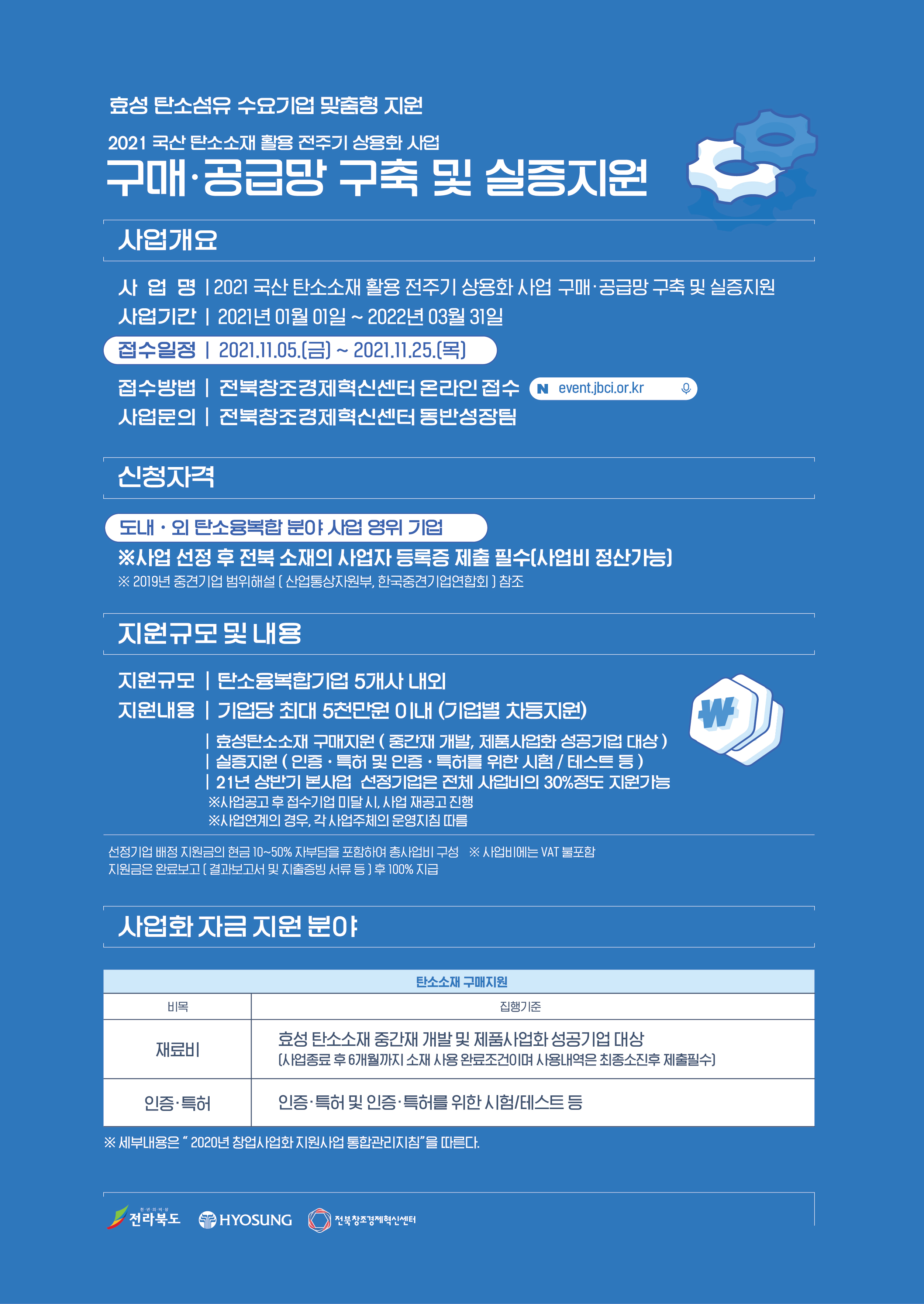 효성 탄소섬유 수요기업 맞춤형 지원

2021 국산 탄소소재 활용 전주기 상용화 사업

구매·공급망 구축 및 실증지원

사업개요

사 업 명 | 2021 국산 탄소소재 활용 전주기 상용화 사업 구매·공급망 구축 및 실증지원
사업기간 | 2021년 01월 01일 ~ 2022년 03월 31일
접수일정 | 2021.11.05.(금) ~ 2021.11.25.(목)
접수방법 | 전북창조경제혁신센터 온라인 접수 N event.jbci.or.kr
사업문의 | 전북창조경제혁신센터 동반성장팀

신청자격

도내 · 외 탄소융복합 분야 사업 영위 기업
※사업 선정 후 전북 소재의 사업자 등록증 제출 필수(사업비 정산가능)
※ 2019년 중견기업 범위해설 ( 산업통상자원부, 한국중견기업연합회 ) 참조

지원규모 및 내용

지원규모 | 탄소융복합기업 5개사 내외
지원내용 | 기업당 최대 5천만원 이내 (기업별 차등지원)
| 효성탄소소재 구매지원 ( 중간재 개발, 제품사업화 성공기업 대상 )
| 실증지원 ( 인증 · 특허 및 인증 · 특허를 위한 시험 / 테스트 등 )
| 21년 상반기 본사업 선정기업은 전체 사업비의 30%정도 지원가능
※사업공고 후 접수기업 미달 시, 사업 재공고 진행
※사업연계의 경우, 각 사업주체의 운영지침 따름

선정기업 배정 지원금의 현금 10~50% 자부담을 포함하여 총사업비 구성 ※ 사업비에는 VAT 불포함
지원금은 완료보고 ( 결과보고서 및 지출증빙 서류 등 ) 후 100% 지급

사업화 자금 지원 분야

| 탄소소재 구매지원 | |
|---|---|
| 비목 | 집행기준 |
| 재료비 | 효성 탄소소재 중간재 개발 및 제품사업화 성공기업 대상 (사업종료 후 6개월까지 소재 사용 완료조건이며 사용내역은 최종소진후 제출필수) |
| 인증·특허 | 인증·특허 및 인증·특허를 위한 시험/테스트 등 |

※ 세부내용은 " 2020년 창업사업화 지원사업 통합관리지침"을 따른다.

전라북도 HYOSUNG 전북창조경제혁신센터